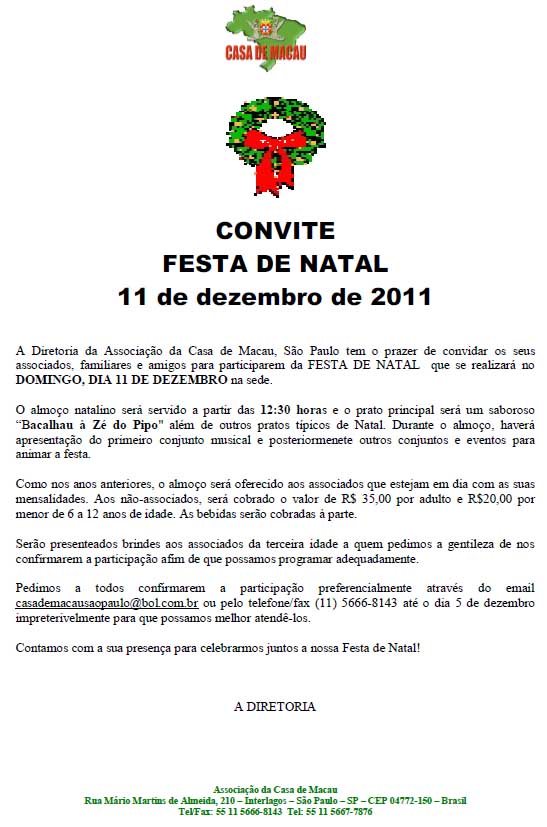 CASA DE MACAU

CONVITE
FESTA DE NATAL
11 de dezembro de 2011

A Diretoria da Associação da Casa de Macau, São Paulo tem o prazer de convidar os seus associados, familiares e amigos para participarem da FESTA DE NATAL que se realizará no DOMINGO, DIA 11 DE DEZEMBRO na sede.

O almoço natalino será servido a partir das 12:30 horas e o prato principal será um saboroso "Bacalhau à Zé do Pipo" além de outros pratos típicos de Natal. Durante o almoço, haverá apresentação do primeiro conjunto musical e posteriormenete outros conjuntos e eventos para animar a festa.

Como nos anos anteriores, o almoço será oferecido aos associados que estejam em dia com as suas mensalidades. Aos não-associados, será cobrado o valor de R$ 35,00 por adulto e R$20,00 por menor de 6 a 12 anos de idade. As bebidas serão cobradas à parte.

Serão presenteados brindes aos associados da terceira idade a quem pedimos a gentileza de nos confirmarem a participação afim de que possamos programar adequadamente.

Pedimos a todos confirmarem a participação preferencialmente através do email casademacausaopaulo@bol.com.br ou pelo telefone/fax (11) 5666-8143 até o dia 5 de dezembro impreterivelmente para que possamos melhor atendê-los.

Contamos com a sua presença para celebrarmos juntos a nossa Festa de Natal!

A DIRETORIA

Associação da Casa de Macau
Rua Mário Martins de Almeida, 210 – Interlagos – São Paulo – SP – CEP 04772-150 – Brasil
Tel/Fax: 55 11 5666-8143 Tel: 55 11 5667-7876